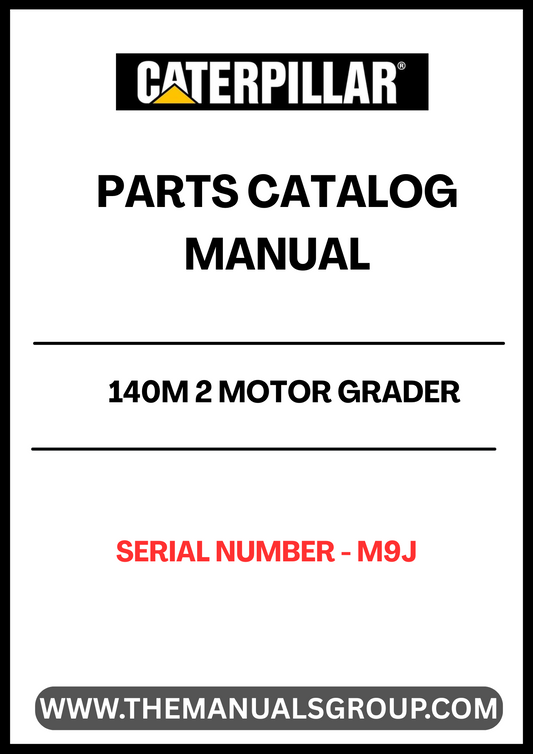 CATERPILLAR®

PARTS CATALOG MANUAL

140M 2 MOTOR GRADER

SERIAL NUMBER - M9J

WWW.THEMANUALSGROUP.COM